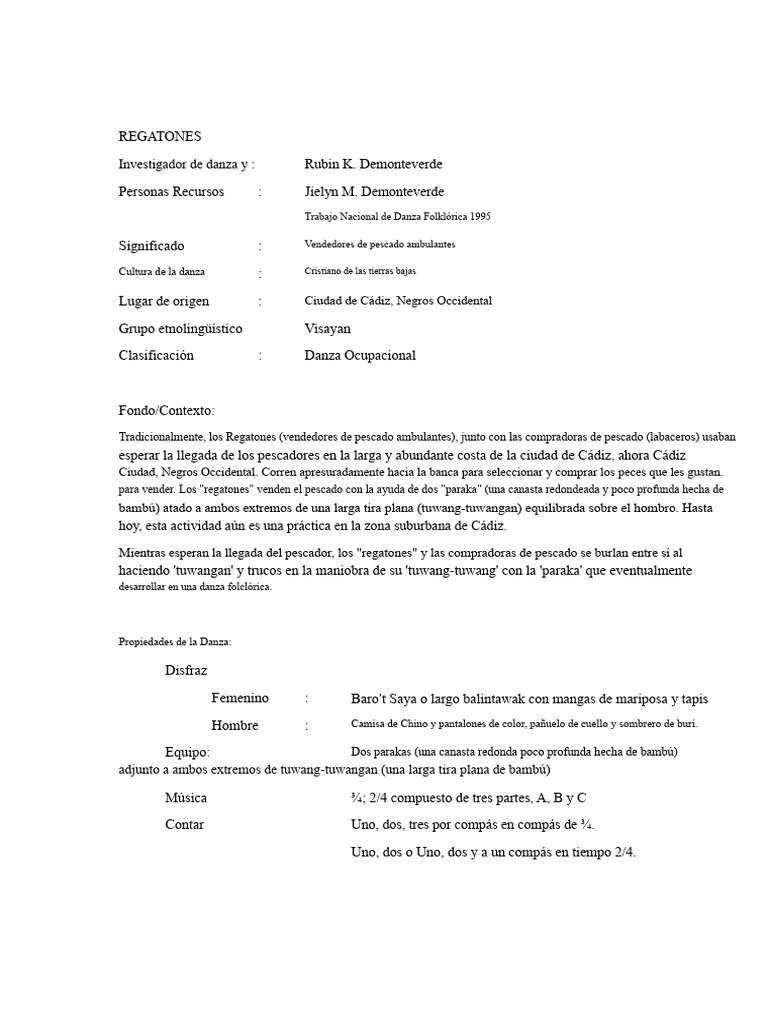 REGATONES

Investigador de danza y : Rubin K. Demonteverde

Personas Recursos : Jielyn M. Demonteverde

Trabajo Nacional de Danza Folklórica 1995

Significado : Vendedores de pescado ambulantes

Cultura de la danza : Cristiano de las tierras bajas

Lugar de origen : Ciudad de Cádiz, Negros Occidental

Grupo etnolingüístico Visayan

Clasificación : Danza Ocupacional

Fondo/Contexto:

Tradicionalmente, los Regatones (vendedores de pescado ambulantes), junto con las compradoras de pescado (labaceros) usaban esperar la llegada de los pescadores en la larga y abundante costa de la ciudad de Cádiz, ahora Cádiz Ciudad, Negros Occidental. Corren apresuradamente hacia la banca para seleccionar y comprar los peces que les gustan. para vender. Los "regatones" venden el pescado con la ayuda de dos "paraka" (una canasta redondeada y poco profunda hecha de bambú) atado a ambos extremos de una larga tira plana (tuwang-tuwangan) equilibrada sobre el hombro. Hasta hoy, esta actividad aún es una práctica en la zona suburbana de Cádiz.

Mientras esperan la llegada del pescador, los "regatones" y las compradoras de pescado se burlan entre sí al haciendo 'tuwangan' y trucos en la maniobra de su 'tuwang-tuwang' con la 'paraka' que eventualmente desarrollar en una danza folclórica.

Propiedades de la Danza:

Disfraz

Femenino : Baro't Saya o largo balintawak con mangas de mariposa y tapis

Hombre : Camisa de Chino y pantalones de color, pañuelo de cuello y sombrero de buri.

Equipo: Dos parakas (una canasta redonda poco profunda hecha de bambú) adjunto a ambos extremos de tuwang-tuwangan (una larga tira plana de bambú)

Música ¾; 2/4 compuesto de tres partes, A, B y C

Contar Uno, dos, tres por compás en compás de ¾.

Uno, dos o Uno, dos y a un compás en tiempo 2/4.